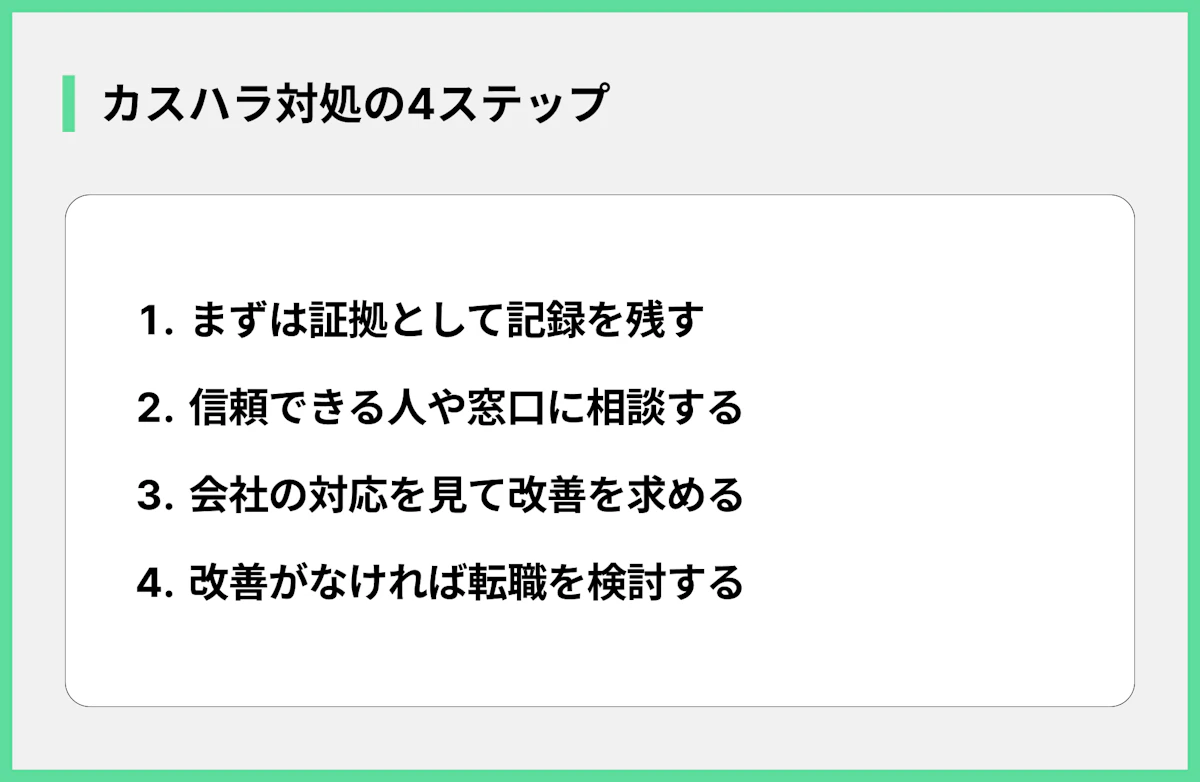 カスハラ対処の4ステップ

1. まずは証拠として記録を残す

2. 信頼できる人や窓口に相談する

3. 会社の対応を見て改善を求める

4. 改善がなければ転職を検討する